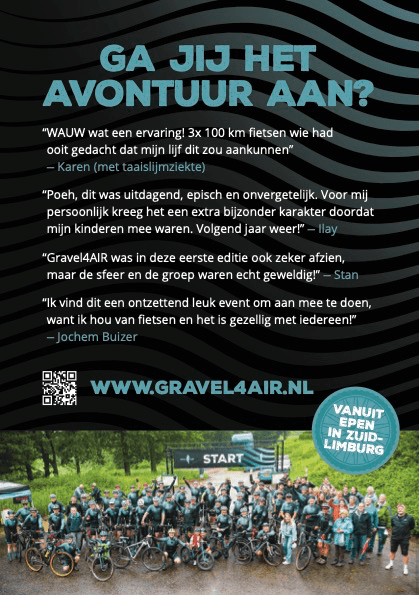 GA JIJ HET AVONTUUR AAN?

“WAUW wat een ervaring! 3x 100 km fietsen wie had ooit gedacht dat mijn lijf dit zou aankunnen” – Karen (met taaislijmziekte)

“Poeh, dit was uitdagend, episch en onvergetelijk. Voor mij persoonlijk kreeg het een extra bijzonder karakter doordat mijn kinderen mee waren. Volgend jaar weer!” – Ilay

“Gravel4AIR was in deze eerste editie ook zeker afzien, maar de sfeer en de groep waren echt geweldig!” – Stan

“Ik vind dit een ontzettend leuk event om aan mee te doen, want ik hou van fietsen en het is gezellig met iedereen!” – Jochem Buizer

WWW.GRAVEL4AIR.NL

VANUIT EPEN IN ZUID-LIMBURG

START